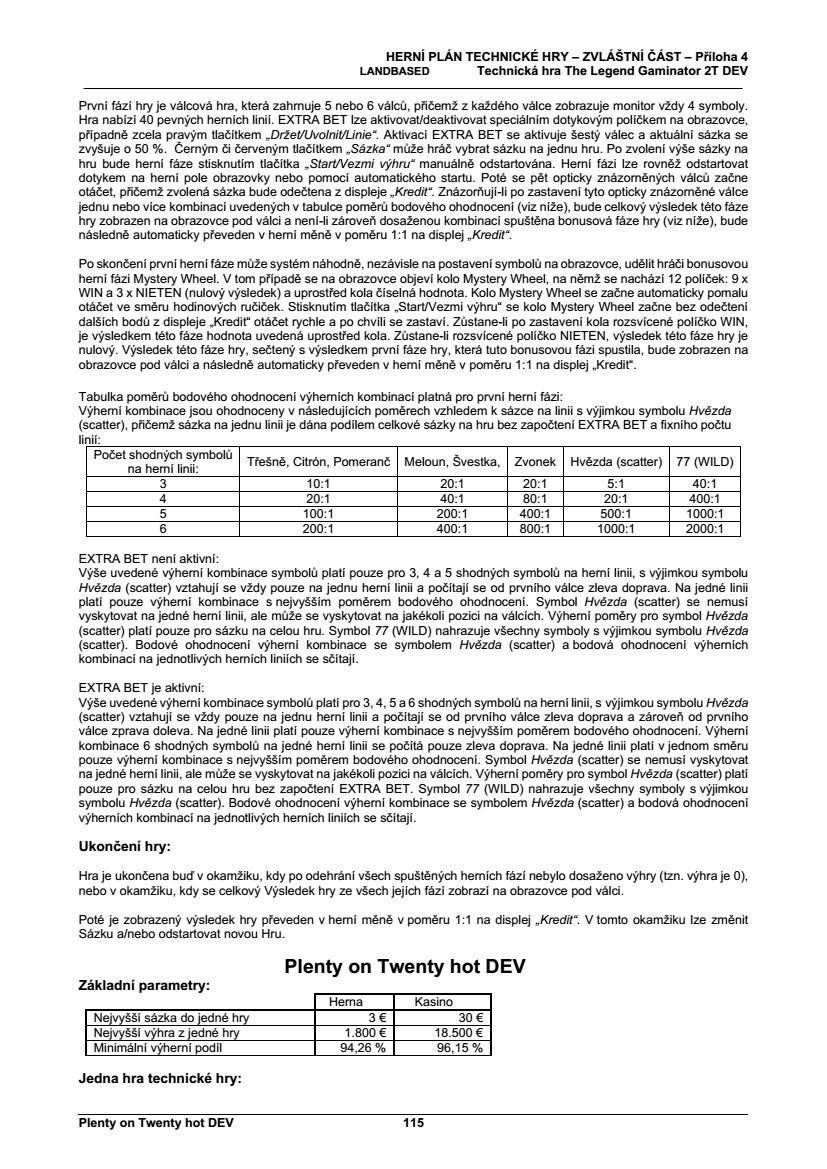 HERNÍ PLÁN TECHNICKÉ HRY – ZVLÁŠTNÍ ČÁST – Příloha 4
LANDBASED Technická hra The Legend Gaminator 2T DEV

První fází hry je válcová hra, která zahrnuje 5 nebo 6 válců, přičemž z každého válce zobrazuje monitor vždy 4 symboly. Hra nabízí 40 pevných herních linií. EXTRA BET lze aktivovat/deaktivovat speciálním dotykovým políčkem na obrazovce, případně zcela pravým tlačítkem „Držet/Uvolnit/Linie“. Aktivací EXTRA BET se aktivuje šestý válec a aktuální sázka se zvyšuje o 50 %. Černým či červeným tlačítkem „Sázka“ může hráč vybrat sázku na jednu hru. Po zvolení výše sázky na hru bude herní fáze stisknutím tlačítka „Start/Vezmi výhru“ manuálně odstartována. Herní fázi lze rovněž odstartovat dotykem na herní pole obrazovky nebo pomocí automatického startu. Poté se pět opticky znázorněných válců začne otáčet, přičemž zvolená sázka bude odečtena z displeje „Kredit“. Znázorňují-li po zastavení tyto opticky znázorněné válce jednu nebo více kombinací uvedených v tabulce poměrů bodového ohodnocení (viz níže), bude celkový výsledek této fáze hry zobrazen na obrazovce pod válci a není-li zároveň dosaženou kombinací spuštěna bonusová fáze hry (viz níže), bude následně automaticky převeden v herní měně v poměru 1:1 na displej „Kredit“.

Po skončení první herní fáze může systém náhodně, nezávisle na postavení symbolů na obrazovce, udělit hráči bonusovou herní fázi Mystery Wheel. V tom případě se na obrazovce objeví kolo Mystery Wheel, na němž se nachází 12 políček: 9 x WIN a 3 x NIETEN (nulový výsledek) a uprostřed kola číselná hodnota. Kolo Mystery Wheel se začne automaticky pomalu otáčet ve směru hodinových ručiček. Stisknutím tlačítka „Start/Vezmi výhru“ se kolo Mystery Wheel začne bez odečtení dalších bodů z displeje „Kredit“ otáčet rychle a po chvíli se zastaví. Zůstane-li po zastavení kola rozsvícené políčko WIN, je výsledkem této fáze hodnota uvedená uprostřed kola. Zůstane-li rozsvícené políčko NIETEN, výsledek této fáze hry je nulový. Výsledek této fáze hry, sečtený s výsledkem první fáze hry, která tuto bonusovou fázi spustila, bude zobrazen na obrazovce pod válci a následně automaticky převeden v herní měně v poměru 1:1 na displej „Kredit“.

Tabulka poměrů bodového ohodnocení výherních kombinací platná pro první herní fázi:
Výherní kombinace jsou ohodnoceny v následujících poměrech vzhledem k sázce na linii s výjimkou symbolu Hvězda (scatter), přičemž sázka na jednu linii je dána podílem celkové sázky na hru bez započtení EXTRA BET a fixního počtu linií:

| Počet shodných symbolů na herní linii: | Třešně, Citrón, Pomeranč | Meloun, Švestka, | Zvonek | Hvězda (scatter) | 77 (WILD) |
|---|---|---|---|---|---|
| 3 | 10:1 | 20:1 | 20:1 | 5:1 | 40:1 |
| 4 | 20:1 | 40:1 | 80:1 | 20:1 | 400:1 |
| 5 | 100:1 | 200:1 | 400:1 | 500:1 | 1000:1 |
| 6 | 200:1 | 400:1 | 800:1 | 1000:1 | 2000:1 |

EXTRA BET není aktivní:
Výše uvedené výherní kombinace symbolů platí pouze pro 3, 4 a 5 shodných symbolů na herní linii, s výjimkou symbolu Hvězda (scatter) vztahují se vždy pouze na jednu herní linii a počítají se od prvního válce zleva doprava. Na jedné linii platí pouze výherní kombinace s nejvyšším poměrem bodového ohodnocení. Symbol Hvězda (scatter) se nemusí vyskytovat na jedné herní linii, ale může se vyskytovat na jakékoli pozici na válcích. Výherní poměry pro symbol Hvězda (scatter) platí pouze pro sázku na celou hru. Symbol 77 (WILD) nahrazuje všechny symboly s výjimkou symbolu Hvězda (scatter). Bodové ohodnocení výherní kombinace se symbolem Hvězda (scatter) a bodová ohodnocení výherních kombinací na jednotlivých herních liniích se sčítají.

EXTRA BET je aktivní:
Výše uvedené výherní kombinace symbolů platí pro 3, 4, 5 a 6 shodných symbolů na herní linii, s výjimkou symbolu Hvězda (scatter) vztahují se vždy pouze na jednu herní linii a počítají se od prvního válce zleva doprava a zároveň od prvního válce zprava doleva. Na jedné linii platí pouze výherní kombinace s nejvyšším poměrem bodového ohodnocení. Výherní kombinace 6 shodných symbolů na jedné herní linii se počítá pouze zleva doprava. Na jedné linii platí v jednom směru pouze výherní kombinace s nejvyšším poměrem bodového ohodnocení. Symbol Hvězda (scatter) se nemusí vyskytovat na jedné herní linii, ale může se vyskytovat na jakékoli pozici na válcích. Výherní poměry pro symbol Hvězda (scatter) platí pouze pro sázku na celou hru bez započtení EXTRA BET. Symbol 77 (WILD) nahrazuje všechny symboly s výjimkou symbolu Hvězda (scatter). Bodové ohodnocení výherní kombinace se symbolem Hvězda (scatter) a bodová ohodnocení výherních kombinací na jednotlivých herních liniích se sčítají.

Ukončení hry:

Hra je ukončena buď v okamžiku, kdy po odehrání všech spuštěných herních fází nebylo dosaženo výhry (tzn. výhra je 0), nebo v okamžiku, kdy se celkový Výsledek hry ze všech jejích fází zobrazí na obrazovce pod válci.

Poté je zobrazený výsledek hry převeden v herní měně v poměru 1:1 na displej „Kredit“. V tomto okamžiku lze změnit Sázku a/nebo odstartovat novou Hru.

Plenty on Twenty hot DEV

Základní parametry:

| | Herna | Kasino |
|---|---|---|
| Nejvyšší sázka do jedné hry | 3 € | 30 € |
| Nejvyšší výhra z jedné hry | 1.800 € | 18.500 € |
| Minimální výherní podíl | 94,26 % | 96,15 % |

Jedna hra technické hry:

Plenty on Twenty hot DEV 115